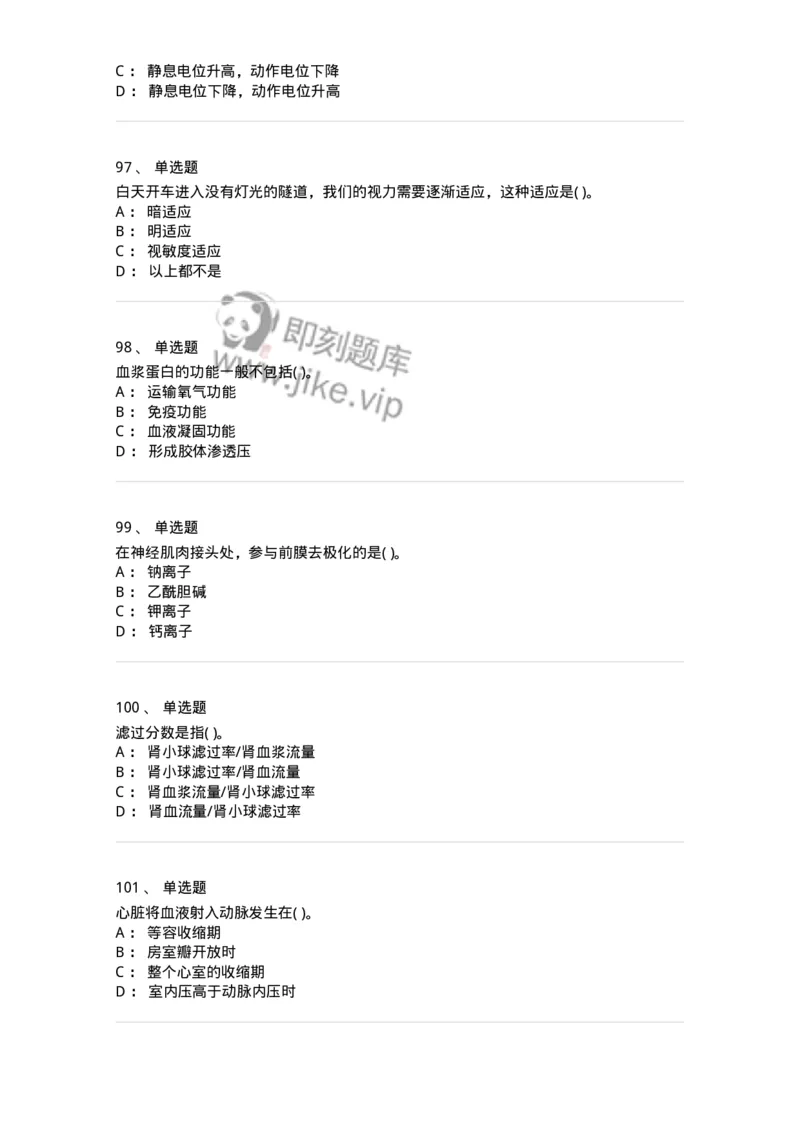 C： 静息电位升高，动作电位下降
D： 静息电位下降，动作电位升高

97、 单选题
白天开车进入没有灯光的隧道，我们的视力需要逐渐适应，这种适应是( )。
A： 暗适应
B： 明适应
C： 视敏度适应
D： 以上都不是

即刻题库
www.jike.vip

98、 单选题
血浆蛋白的功能一般不包括( )。
A： 运输氧气功能
B： 免疫功能
C： 血液凝固功能
D： 形成胶体渗透压

99、 单选题
在神经肌肉接头处，参与前膜去极化的是( )。
A： 钠离子
B： 乙酰胆碱
C： 钾离子
D： 钙离子

100、 单选题
滤过分数是指( )。
A： 肾小球滤过率/肾血浆流量
B： 肾小球滤过率/肾血流量
C： 肾血浆流量/肾小球滤过率
D： 肾血流量/肾小球滤过率

101、 单选题
心脏将血液射入动脉发生在( )。
A： 等容收缩期
B： 房室瓣开放时
C： 整个心室的收缩期
D： 室内压高于动脉内压时